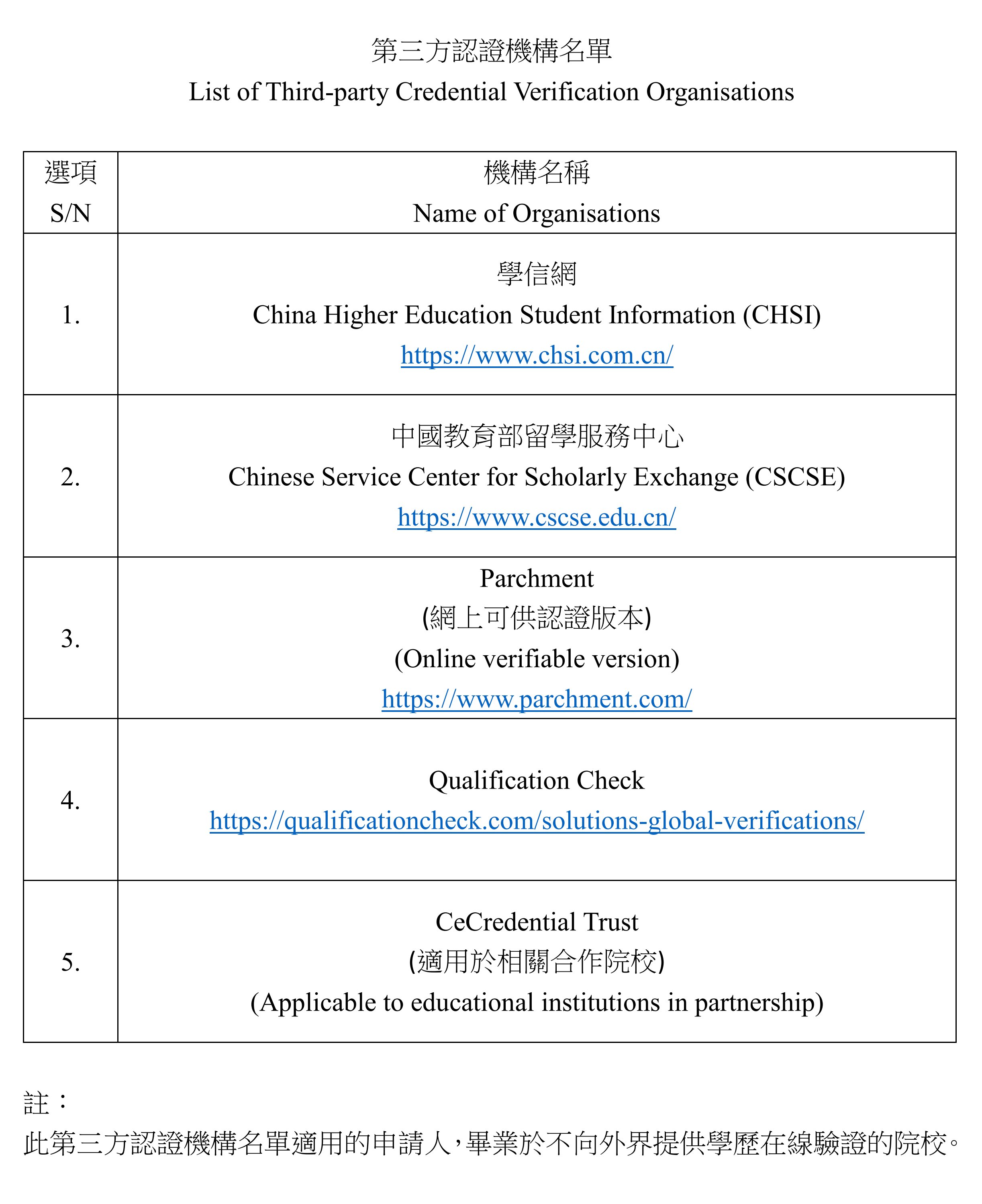 第三方認證機構名單
List of Third-party Credential Verification Organisations

| 選項 S/N | 機構名稱 Name of Organisations |
|---|---|
| 1. | 學信網 China Higher Education Student Information (CHSI) https://www.chsi.com.cn/ |
| 2. | 中國教育部留學服務中心 Chinese Service Center for Scholarly Exchange (CSCSE) https://www.cscse.edu.cn/ |
| 3. | Parchment (網上可供認證版本) (Online verifiable version) https://www.parchment.com/ |
| 4. | Qualification Check https://qualificationcheck.com/solutions-global-verifications/ |
| 5. | CeCredential Trust (適用於相關合作院校) (Applicable to educational institutions in partnership) |

註：
此第三方認證機構名單適用的申請人，畢業於不向外界提供學歷在線驗證的院校。